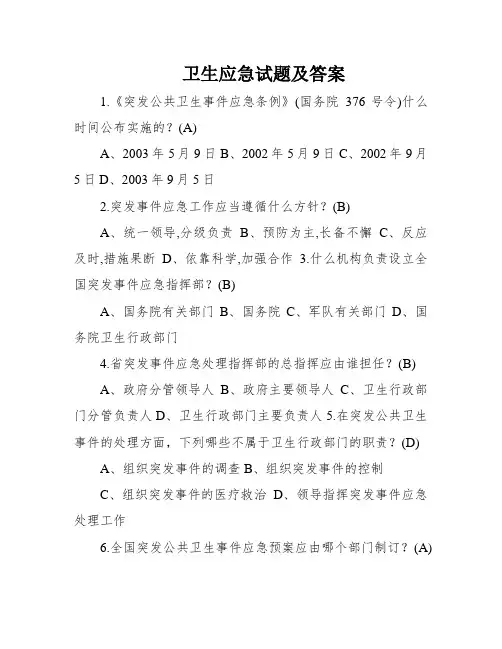 卫生应急试题及答案

1.《突发公共卫生事件应急条例》(国务院 376 号令)什么时间公布实施的？(A)

A、2003 年 5 月 9 日 B、2002 年 5 月 9 日 C、2002 年 9 月 5 日 D、2003 年 9 月 5 日

2.突发事件应急工作应当遵循什么方针？(B)

A、统一领导,分级负责 B、预防为主,长备不懈 C、反应及时,措施果断 D、依靠科学,加强合作 3.什么机构负责设立全国突发事件应急指挥部？(B)

A、国务院有关部门 B、国务院 C、军队有关部门 D、国务院卫生行政部门

4.省突发事件应急处理指挥部的总指挥应由谁担任？(B)

A、政府分管领导人 B、政府主要领导人 C、卫生行政部门分管负责人 D、卫生行政部门主要负责人 5.在突发公共卫生事件的处理方面，下列哪些不属于卫生行政部门的职责？(D)

A、组织突发事件的调查 B、组织突发事件的控制

C、组织突发事件的医疗救治 D、领导指挥突发事件应急处理工作

6.全国突发公共卫生事件应急预案应由哪个部门制订？(A)